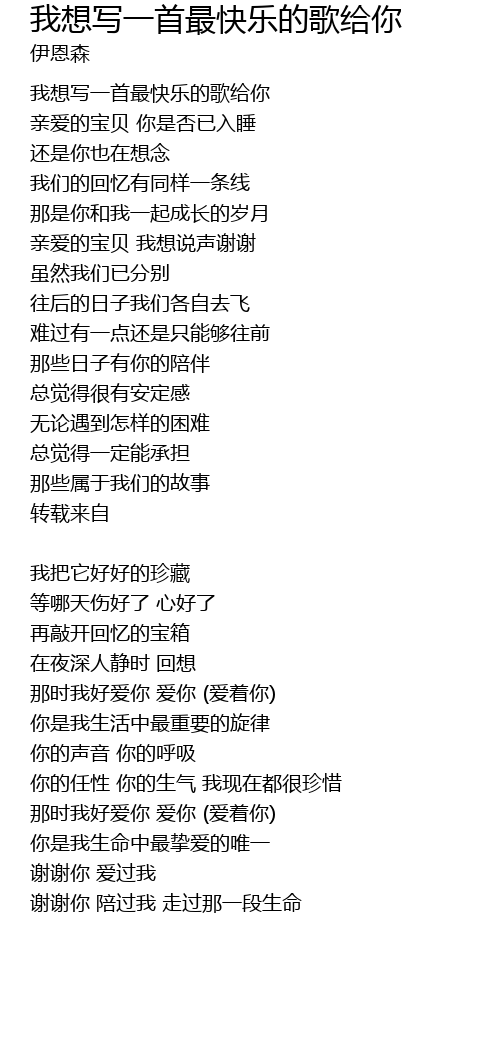 我想写一首最快乐的歌给你
伊恩森

我想写一首最快乐的歌给你
亲爱的宝贝 你是否已入睡
还是你也在想念
我们的回忆有同样一条线
那是你和我一起成长的岁月
亲爱的宝贝 我想说声谢谢
虽然我们已分别
往后的日子我们各自去飞
难过有一点还是只能够往前
那些日子有你的陪伴
总觉得很有安定感
无论遇到怎样的困难
总觉得一定能承担
那些属于我们的故事
转载来自

我把它好好的珍藏
等哪天伤好了 心好了
再敲开回忆的宝箱
在夜深人静时 回想
那时我好爱你 爱你 (爱着你)
你是我生活中最重要的旋律
你的声音 你的呼吸
你的任性 你的生气 我现在都很珍惜
那时我好爱你 爱你 (爱着你)
你是我生命中最挚爱的唯一
谢谢你 爱过我
谢谢你 陪过我 走过那一段生命